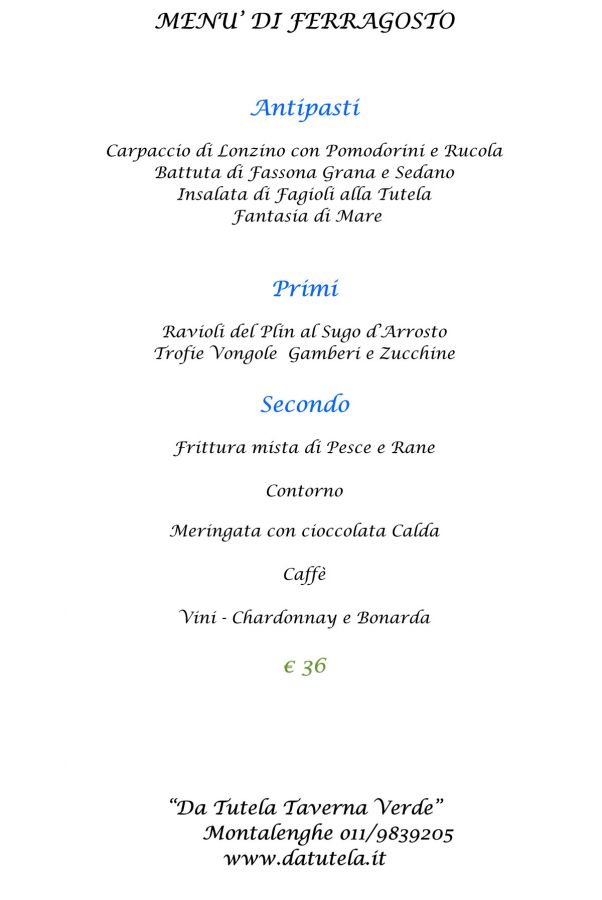 MENU' DI FERRAGOSTO

Antipasti

Carpaccio di Lonzino con Pomodorini e Rucola
Battuta di Fassona Grana e Sedano
Insalata di Fagioli alla Tutela
Fantasia di Mare

Primi

Ravioli del Plin al Sugo d'Arrosto
Trofie Vongole Gamberi e Zucchine

Secondo

Frittura mista di Pesce e Rane

Contorno

Meringata con cioccolata Calda

Caffè

Vini - Chardonnay e Bonarda

€ 36

"Da Tutela Taverna Verde"
Montalenghe 011/9839205
www.datutela.it